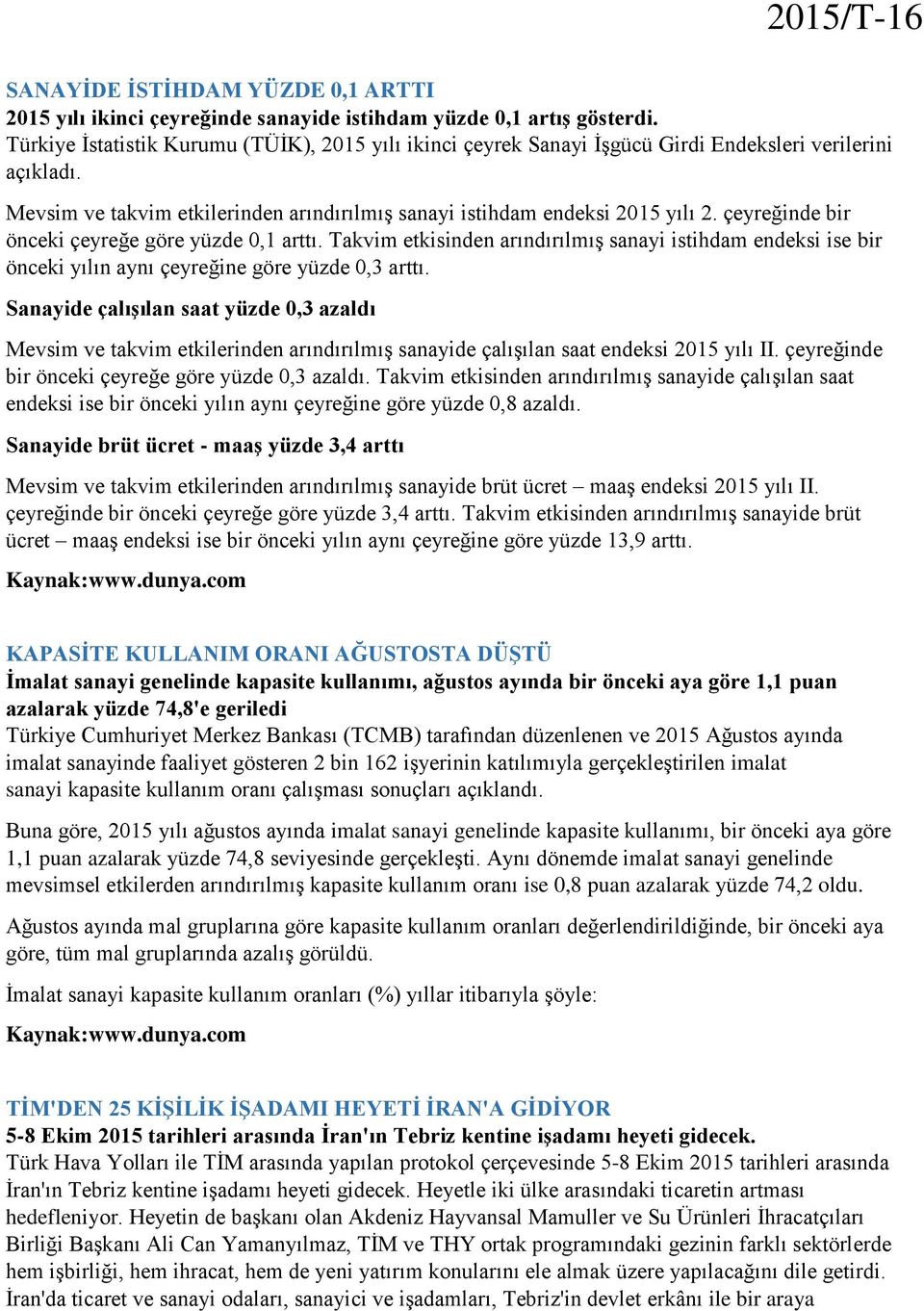 2015/T-16

SANAYİDE İSTİHDAM YÜZDE 0,1 ARTTI
2015 yılı ikinci çeyreğinde sanayide istihdam yüzde 0,1 artış gösterdi.
Türkiye İstatistik Kurumu (TÜİK), 2015 yılı ikinci çeyrek Sanayi İşgücü Girdi Endeksleri verilerini açıkladı.

Mevsim ve takvim etkilerinden arındırılmış sanayi istihdam endeksi 2015 yılı 2. çeyreğinde bir önceki çeyreğe göre yüzde 0,1 arttı. Takvim etkisinden arındırılmış sanayi istihdam endeksi ise bir önceki yılın aynı çeyreğine göre yüzde 0,3 arttı.

Sanayide çalışılan saat yüzde 0,3 azaldı

Mevsim ve takvim etkilerinden arındırılmış sanayide çalışılan saat endeksi 2015 yılı II. çeyreğinde bir önceki çeyreğe göre yüzde 0,3 azaldı. Takvim etkisinden arındırılmış sanayide çalışılan saat endeksi ise bir önceki yılın aynı çeyreğine göre yüzde 0,8 azaldı.

Sanayide brüt ücret - maaş yüzde 3,4 arttı

Mevsim ve takvim etkilerinden arındırılmış sanayide brüt ücret – maaş endeksi 2015 yılı II. çeyreğinde bir önceki çeyreğe göre yüzde 3,4 arttı. Takvim etkisinden arındırılmış sanayide brüt ücret – maaş endeksi ise bir önceki yılın aynı çeyreğine göre yüzde 13,9 arttı.

Kaynak:www.dunya.com

KAPASİTE KULLANIM ORANI AĞUSTOSTA DÜŞTÜ
İmalat sanayi genelinde kapasite kullanımı, ağustos ayında bir önceki aya göre 1,1 puan azalarak yüzde 74,8'e geriledi
Türkiye Cumhuriyet Merkez Bankası (TCMB) tarafından düzenlenen ve 2015 Ağustos ayında imalat sanayinde faaliyet gösteren 2 bin 162 işyerinin katılımıyla gerçekleştirilen imalat sanayi kapasite kullanım oranı çalışması sonuçları açıklandı.

Buna göre, 2015 yılı ağustos ayında imalat sanayi genelinde kapasite kullanımı, bir önceki aya göre 1,1 puan azalarak yüzde 74,8 seviyesinde gerçekleşti. Aynı dönemde imalat sanayi genelinde mevsimsel etkilerden arındırılmış kapasite kullanım oranı ise 0,8 puan azalarak yüzde 74,2 oldu.

Ağustos ayında mal gruplarına göre kapasite kullanım oranları değerlendirildiğinde, bir önceki aya göre, tüm mal gruplarında azalış görüldü.

İmalat sanayi kapasite kullanım oranları (%) yıllar itibarıyla şöyle:

Kaynak:www.dunya.com

TİM'DEN 25 KİŞİLİK İŞADAMI HEYETİ İRAN'A GİDİYOR
5-8 Ekim 2015 tarihleri arasında İran'ın Tebriz kentine işadamı heyeti gidecek.
Türk Hava Yolları ile TİM arasında yapılan protokol çerçevesinde 5-8 Ekim 2015 tarihleri arasında İran'ın Tebriz kentine işadamı heyeti gidecek. Heyetle iki ülke arasındaki ticaretin artması hedefleniyor. Heyetin de başkanı olan Akdeniz Hayvansal Mamuller ve Su Ürünleri İhracatçıları Birliği Başkanı Ali Can Yamanyılmaz, TİM ve THY ortak programındaki gezinin farklı sektörlerde hem işbirliği, hem ihracat, hem de yeni yatırım konularını ele almak üzere yapılacağını dile getirdi. İran'da ticaret ve sanayi odaları, sanayici ve işadamları, Tebriz'in devlet erkânı ile bir araya